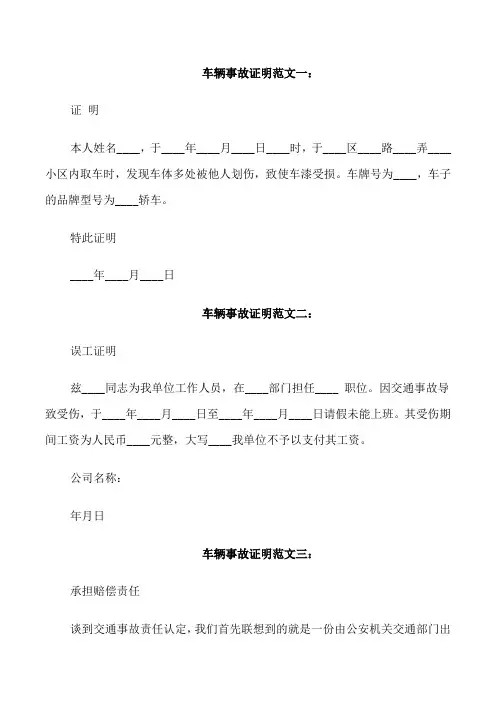 车辆事故证明范文一：

证 明

本人姓名____，于____年____月____日____时，于____区____路____弄____小区内取车时，发现车体多处被他人划伤，致使车漆受损。车牌号为____，车子的品牌型号为____轿车。

特此证明

____年____月____日

车辆事故证明范文二：

误工证明

兹____同志为我单位工作人员，在____部门担任____ 职位。因交通事故导致受伤，于____年____月____日至____年____月____日请假未能上班。其受伤期间工资为人民币____元整，大写____我单位不予以支付其工资。

公司名称：

年月日

车辆事故证明范文三：

承担赔偿责任

谈到交通事故责任认定，我们首先联想到的就是一份由公安机关交通部门出